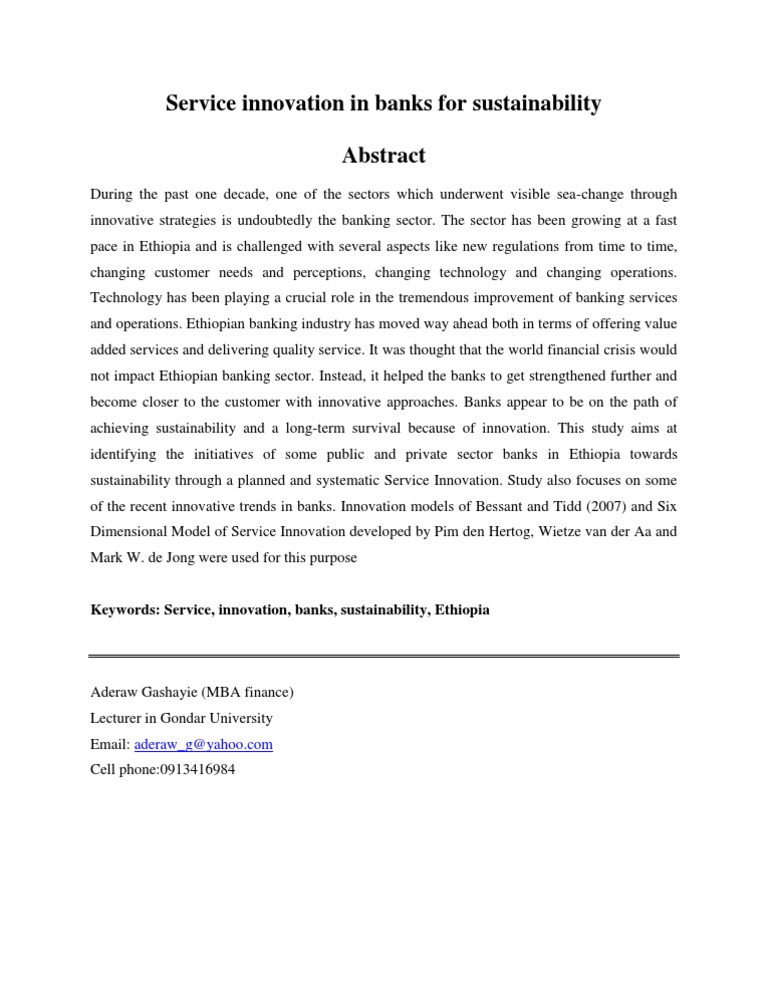 Service innovation in banks for sustainability

Abstract

During the past one decade, one of the sectors which underwent visible sea-change through innovative strategies is undoubtedly the banking sector. The sector has been growing at a fast pace in Ethiopia and is challenged with several aspects like new regulations from time to time, changing customer needs and perceptions, changing technology and changing operations. Technology has been playing a crucial role in the tremendous improvement of banking services and operations. Ethiopian banking industry has moved way ahead both in terms of offering value added services and delivering quality service. It was thought that the world financial crisis would not impact Ethiopian banking sector. Instead, it helped the banks to get strengthened further and become closer to the customer with innovative approaches. Banks appear to be on the path of achieving sustainability and a long-term survival because of innovation. This study aims at identifying the initiatives of some public and private sector banks in Ethiopia towards sustainability through a planned and systematic Service Innovation. Study also focuses on some of the recent innovative trends in banks. Innovation models of Bessant and Tidd (2007) and Six Dimensional Model of Service Innovation developed by Pim den Hertog, Wietze van der Aa and Mark W. de Jong were used for this purpose

Keywords: Service, innovation, banks, sustainability, Ethiopia

Aderaw Gashayie (MBA finance)
Lecturer in Gondar University
Email: aderaw_g@yahoo.com
Cell phone:0913416984